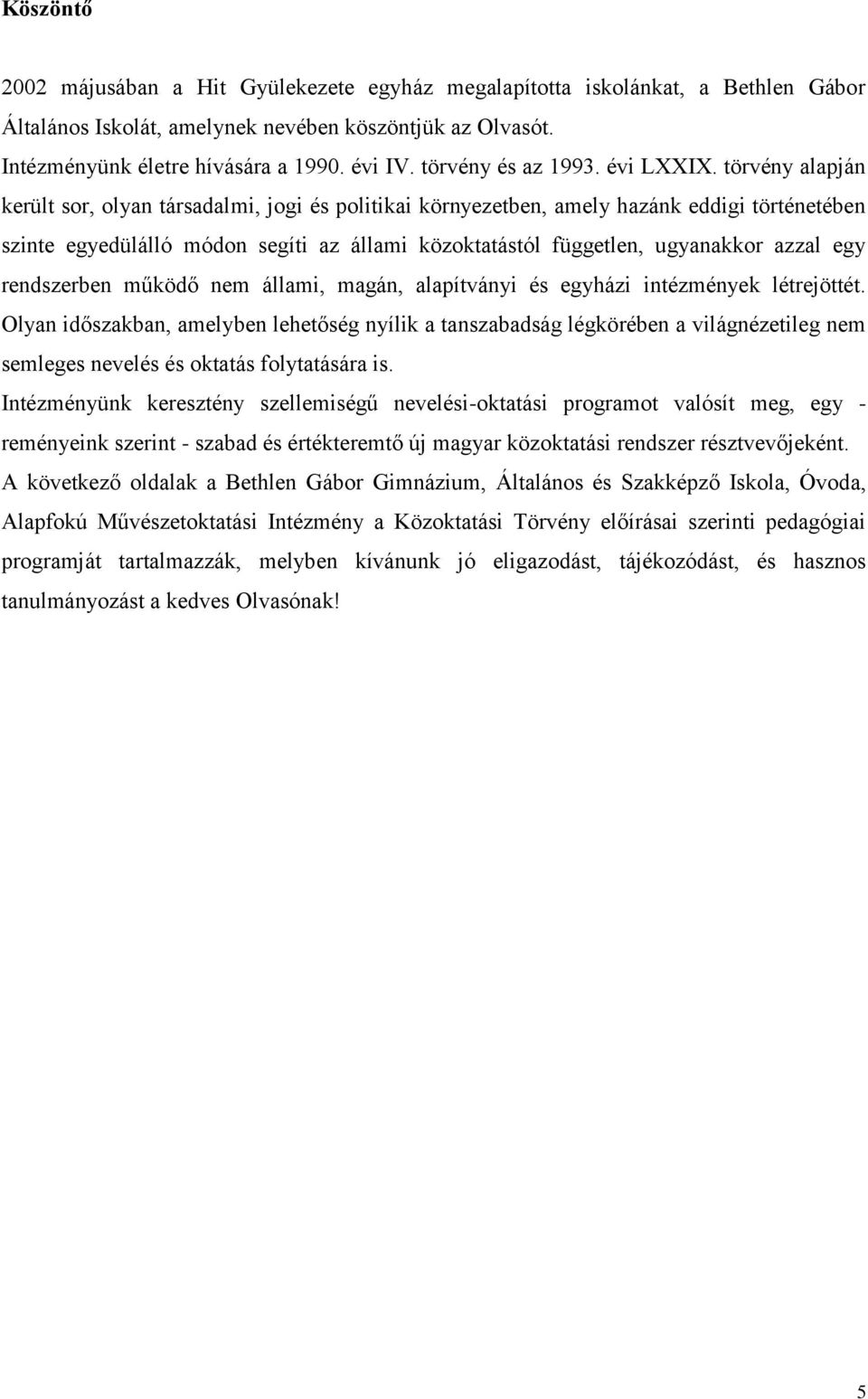 Köszöntő

2002 májusában a Hit Gyülekezete egyház megalapította iskolánkat, a Bethlen Gábor Általános Iskolát, amelynek nevében köszöntjük az Olvasót.

Intézményünk életre hívására a 1990. évi IV. törvény és az 1993. évi LXXIX. törvény alapján került sor, olyan társadalmi, jogi és politikai környezetben, amely hazánk eddigi történetében szinte egyedülálló módon segíti az állami közoktatástól független, ugyanakkor azzal egy rendszerben működő nem állami, magán, alapítványi és egyházi intézmények létrejöttét. Olyan időszakban, amelyben lehetőség nyílik a tanszabadság légkörében a világnézetileg nem semleges nevelés és oktatás folytatására is.

Intézményünk keresztény szellemiségű nevelési-oktatási programot valósít meg, egy - reményeink szerint - szabad és értékteremtő új magyar közoktatási rendszer résztvevőjeként.

A következő oldalak a Bethlen Gábor Gimnázium, Általános és Szakképző Iskola, Óvoda, Alapfokú Művészetoktatási Intézmény a Közoktatási Törvény előírásai szerinti pedagógiai programját tartalmazzák, melyben kívánunk jó eligazodást, tájékozódást, és hasznos tanulmányozást a kedves Olvasónak!

5